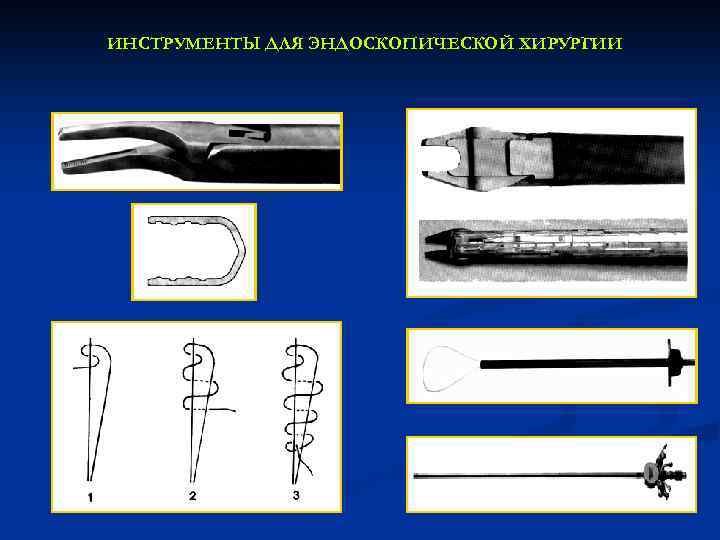 ИНСТРУМЕНТЫ ДЛЯ ЭНДОСКОПИЧЕСКОЙ ХИРУРГИИ

1

2

3